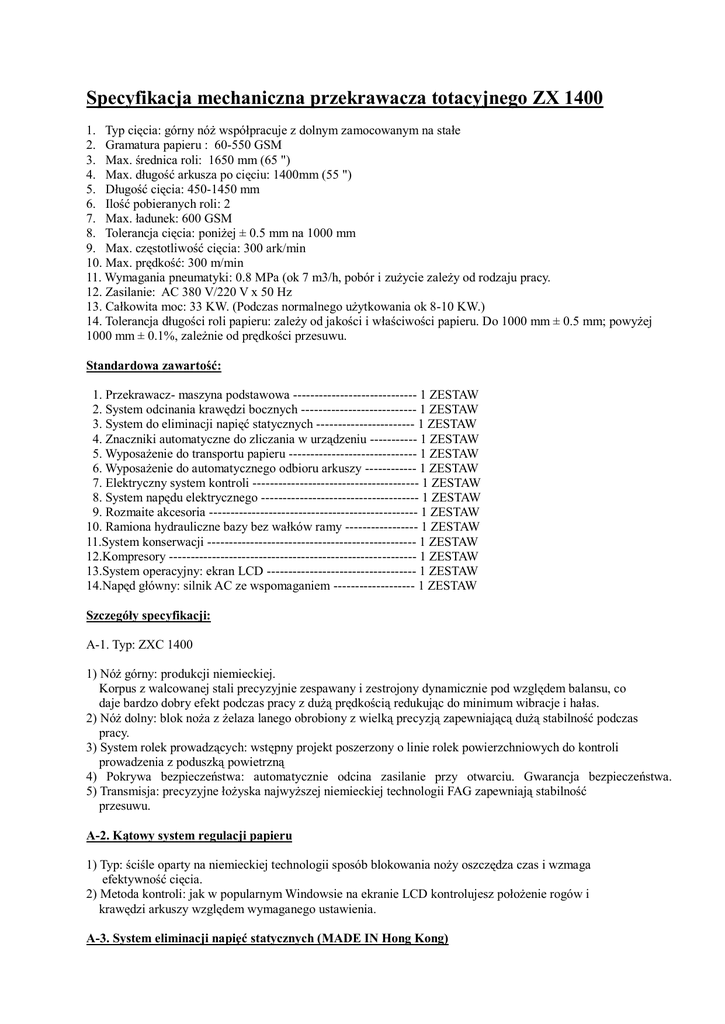 Specyfikacja mechaniczna przekrawacza totacyjnego ZX 1400

1. Typ cięcia: górny nóż współpracuje z dolnym zamocowanym na stałe
2. Gramatura papieru : 60-550 GSM
3. Max. średnica roli: 1650 mm (65 ")
4. Max. długość arkusza po cięciu: 1400mm (55 ")
5. Długość cięcia: 450-1450 mm
6. Ilość pobieranych roli: 2
7. Max. ładunek: 600 GSM
8. Tolerancja cięcia: poniżej ± 0.5 mm na 1000 mm
9. Max. częstotliwość cięcia: 300 ark/min
10. Max. prędkość: 300 m/min
11. Wymagania pneumatyki: 0.8 MPa (ok 7 m3/h, pobór i zużycie zależy od rodzaju pracy.
12. Zasilanie: AC 380 V/220 V x 50 Hz
13. Całkowita moc: 33 KW. (Podczas normalnego użytkowania ok 8-10 KW.)
14. Tolerancja długości roli papieru: zależy od jakości i właściwości papieru. Do 1000 mm ± 0.5 mm; powyżej 1000 mm ± 0.1%, zależnie od prędkości przesuwu.

Standardowa zawartość:

1. Przekrawacz- maszyna podstawowa ----------------------------- 1 ZESTAW
2. System odcinania krawędzi bocznych --------------------------- 1 ZESTAW
3. System do eliminacji napięć statycznych ----------------------- 1 ZESTAW
4. Znaczniki automatyczne do zliczania w urządzeniu ----------- 1 ZESTAW
5. Wyposażenie do transportu papieru ------------------------------ 1 ZESTAW
6. Wyposażenie do automatycznego odbioru arkuszy ------------ 1 ZESTAW
7. Elektryczny system kontroli --------------------------------------- 1 ZESTAW
8. System napędu elektrycznego ------------------------------------- 1 ZESTAW
9. Rozmaite akcesoria ------------------------------------------------- 1 ZESTAW
10. Ramiona hydrauliczne bazy bez wałków ramy ----------------- 1 ZESTAW
11.System konserwacji ------------------------------------------------- 1 ZESTAW
12.Kompresory ---------------------------------------------------------- 1 ZESTAW
13.System operacyjny: ekran LCD ----------------------------------- 1 ZESTAW
14.Napęd główny: silnik AC ze wspomaganiem ------------------- 1 ZESTAW

Szczegóły specyfikacji:

A-1. Typ: ZXC 1400

1) Nóż górny: produkcji niemieckiej.
Korpus z walcowanej stali precyzyjnie zespawany i zestrojony dynamicznie pod względem balansu, co daje bardzo dobry efekt podczas pracy z dużą prędkością redukując do minimum wibracje i hałas.
2) Nóż dolny: blok noża z żelaza lanego obrobiony z wielką precyzją zapewniającą dużą stabilność podczas pracy.
3) System rolek prowadzących: wstępny projekt poszerzony o linie rolek powierzchniowych do kontroli prowadzenia z poduszką powietrzną
4) Pokrywa bezpieczeństwa: automatycznie odcina zasilanie przy otwarciu. Gwarancja bezpieczeństwa.
5) Transmisja: precyzyjne łożyska najwyższej niemieckiej technologii FAG zapewniają stabilność przesuwu.

A-2. Kątowy system regulacji papieru

1) Typ: ściśle oparty na niemieckiej technologii sposób blokowania noży oszczędza czas i wzmaga efektywność cięcia.
2) Metoda kontroli: jak w popularnym Windowsie na ekranie LCD kontrolujesz położenie rogów i krawędzi arkuszy względem wymaganego ustawienia.

A-3. System eliminacji napięć statycznych (MADE IN Hong Kong)